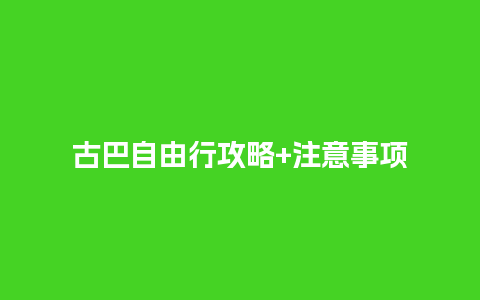 古巴自由行攻略+注意事项